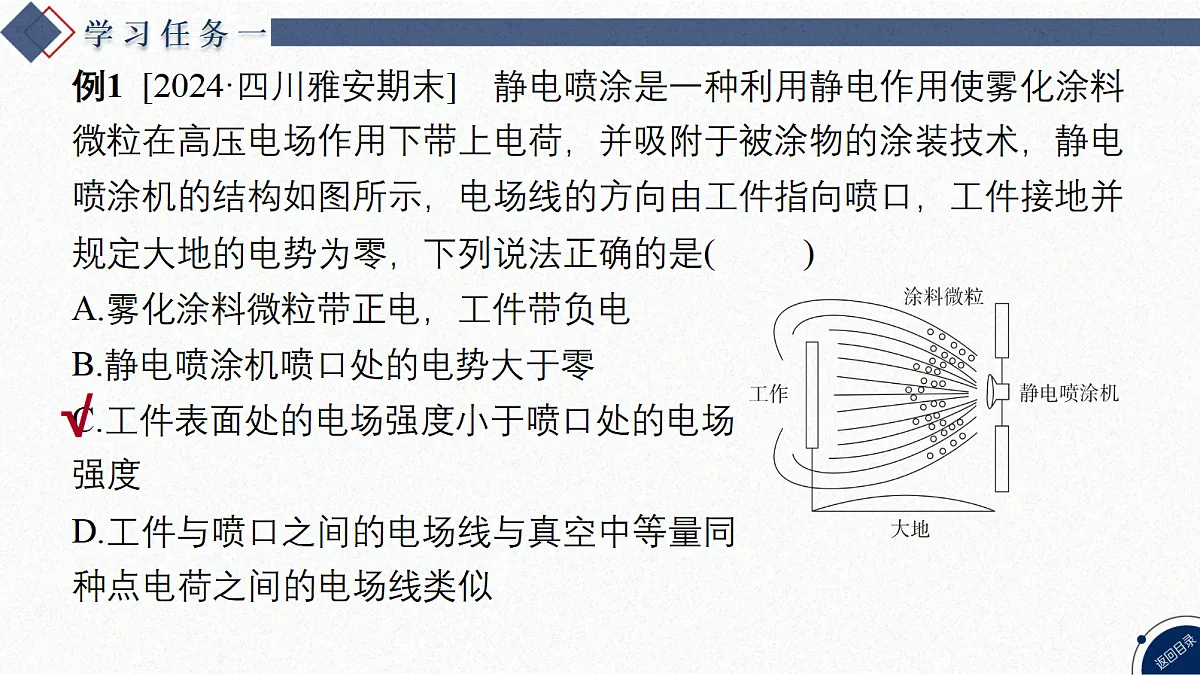 学习任务一

例1 [2024·四川雅安期末] 静电喷涂是一种利用静电作用使雾化涂料微粒在高压电场作用下带上电荷，并吸附于被涂物的涂装技术，静电喷涂机的结构如图所示，电场线的方向由工件指向喷口，工件接地并规定大地的电势为零，下列说法正确的是( )

A.雾化涂料微粒带正电，工件带负电

B.静电喷涂机喷口处的电势大于零

√C.工件表面处的电场强度小于喷口处的电场强度

D.工件与喷口之间的电场线与真空中等量同种点电荷之间的电场线类似

涂料微粒

工作

静电喷涂机

大地

返回目录